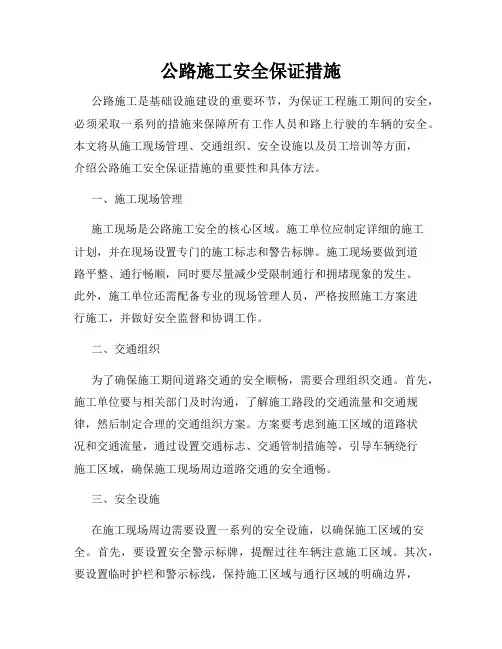 公路施工安全保证措施

公路施工是基础设施建设的重要环节，为保证工程施工期间的安全，必须采取一系列的措施来保障所有工作人员和路上行驶的车辆的安全。本文将从施工现场管理、交通组织、安全设施以及员工培训等方面，介绍公路施工安全保证措施的重要性和具体方法。

一、施工现场管理

施工现场是公路施工安全的核心区域。施工单位应制定详细的施工计划，并在现场设置专门的施工标志和警告标牌。施工现场要做到道路平整、通行畅顺，同时要尽量减少受限制通行和拥堵现象的发生。此外，施工单位还需配备专业的现场管理人员，严格按照施工方案进行施工，并做好安全监督和协调工作。

二、交通组织

为了确保施工期间道路交通的安全顺畅，需要合理组织交通。首先，施工单位要与相关部门及时沟通，了解施工路段的交通流量和交通规律，然后制定合理的交通组织方案。方案要考虑到施工区域的道路状况和交通流量，通过设置交通标志、交通管制措施等，引导车辆绕行施工区域，确保施工现场周边道路交通的安全通畅。

三、安全设施

在施工现场周边需要设置一系列的安全设施，以确保施工区域的安全。首先，要设置安全警示标牌，提醒过往车辆注意施工区域。其次，要设置临时护栏和警示标线，保持施工区域与通行区域的明确边界，